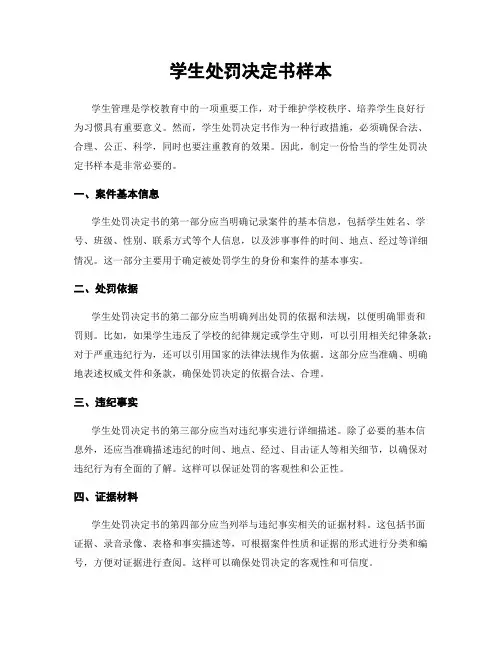 学生处罚决定书样本

学生管理是学校教育中的一项重要工作，对于维护学校秩序、培养学生良好行为习惯具有重要意义。然而，学生处罚决定书作为一种行政措施，必须确保合法、合理、公正、科学，同时也要注重教育的效果。因此，制定一份恰当的学生处罚决定书样本是非常必要的。

一、案件基本信息

学生处罚决定书的第一部分应当明确记录案件的基本信息，包括学生姓名、学号、班级、性别、联系方式等个人信息，以及涉事事件的时间、地点、经过等详细情况。这一部分主要用于确定被处罚学生的身份和案件的基本事实。

二、处罚依据

学生处罚决定书的第二部分应当明确列出处罚的依据和法规，以便明确罪责和罚则。比如，如果学生违反了学校的纪律规定或学生守则，可以引用相关纪律条款；对于严重违纪行为，还可以引用国家的法律法规作为依据。这部分应当准确、明确地表述权威文件和条款，确保处罚决定的依据合法、合理。

三、违纪事实

学生处罚决定书的第三部分应当对违纪事实进行详细描述。除了必要的基本信息外，还应当准确描述违纪的时间、地点、经过、目击证人等相关细节，以确保对违纪行为有全面的了解。这样可以保证处罚的客观性和公正性。

四、证据材料

学生处罚决定书的第四部分应当列举与违纪事实相关的证据材料。这包括书面证据、录音录像、表格和事实描述等，可根据案件性质和证据的形式进行分类和编号，方便对证据进行查阅。这样可以确保处罚决定的客观性和可信度。